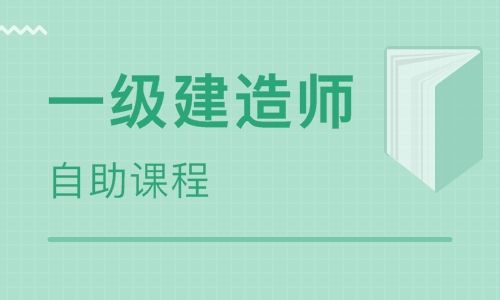 一级建造师

自助课程